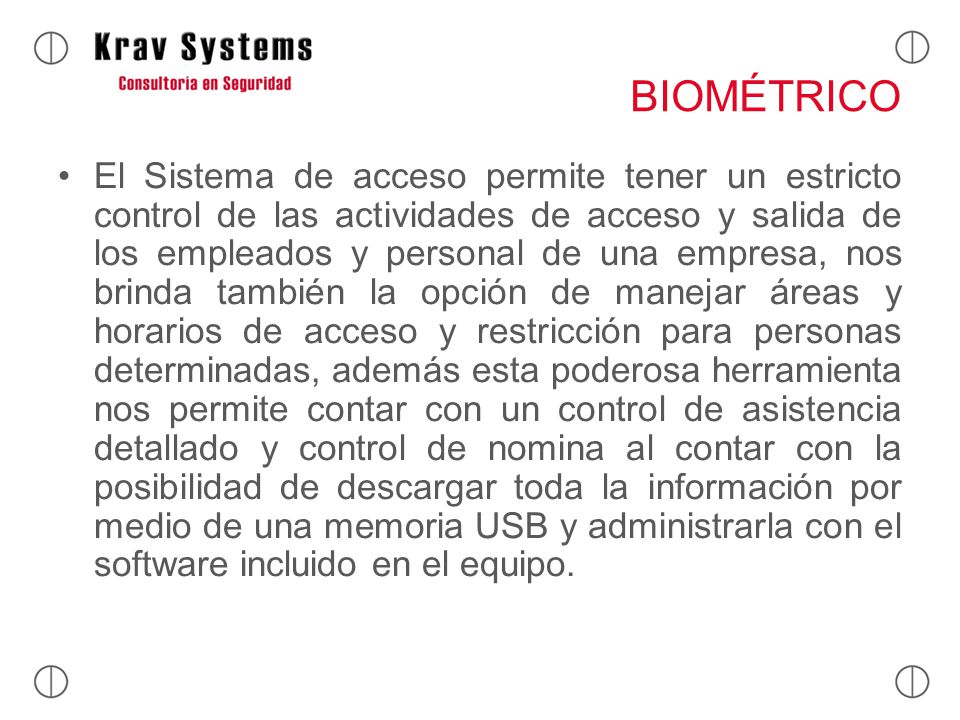 Krav Systems
Consultoria en Seguridad

BIOMÉTRICO

• El Sistema de acceso permite tener un estricto control de las actividades de acceso y salida de los empleados y personal de una empresa, nos brinda también la opción de manejar áreas y horarios de acceso y restricción para personas determinadas, además esta poderosa herramienta nos permite contar con un control de asistencia detallado y control de nomina al contar con la posibilidad de descargar toda la información por medio de una memoria USB y administrarla con el software incluido en el equipo.